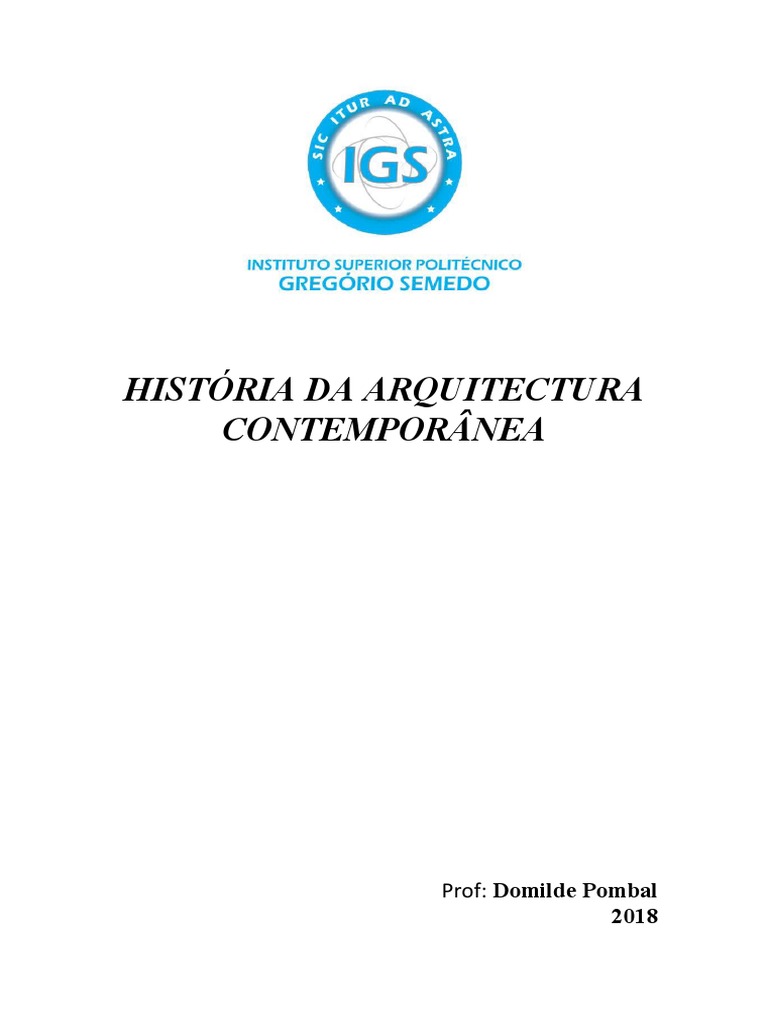 SIC ITUR AD ASTRA

IGS

INSTITUTO SUPERIOR POLITÉCNICO
GREGÓRIO SEMEDO

HISTÓRIA DA ARQUITECTURA CONTEMPORÂNEA

Prof: Domilde Pombal
2018